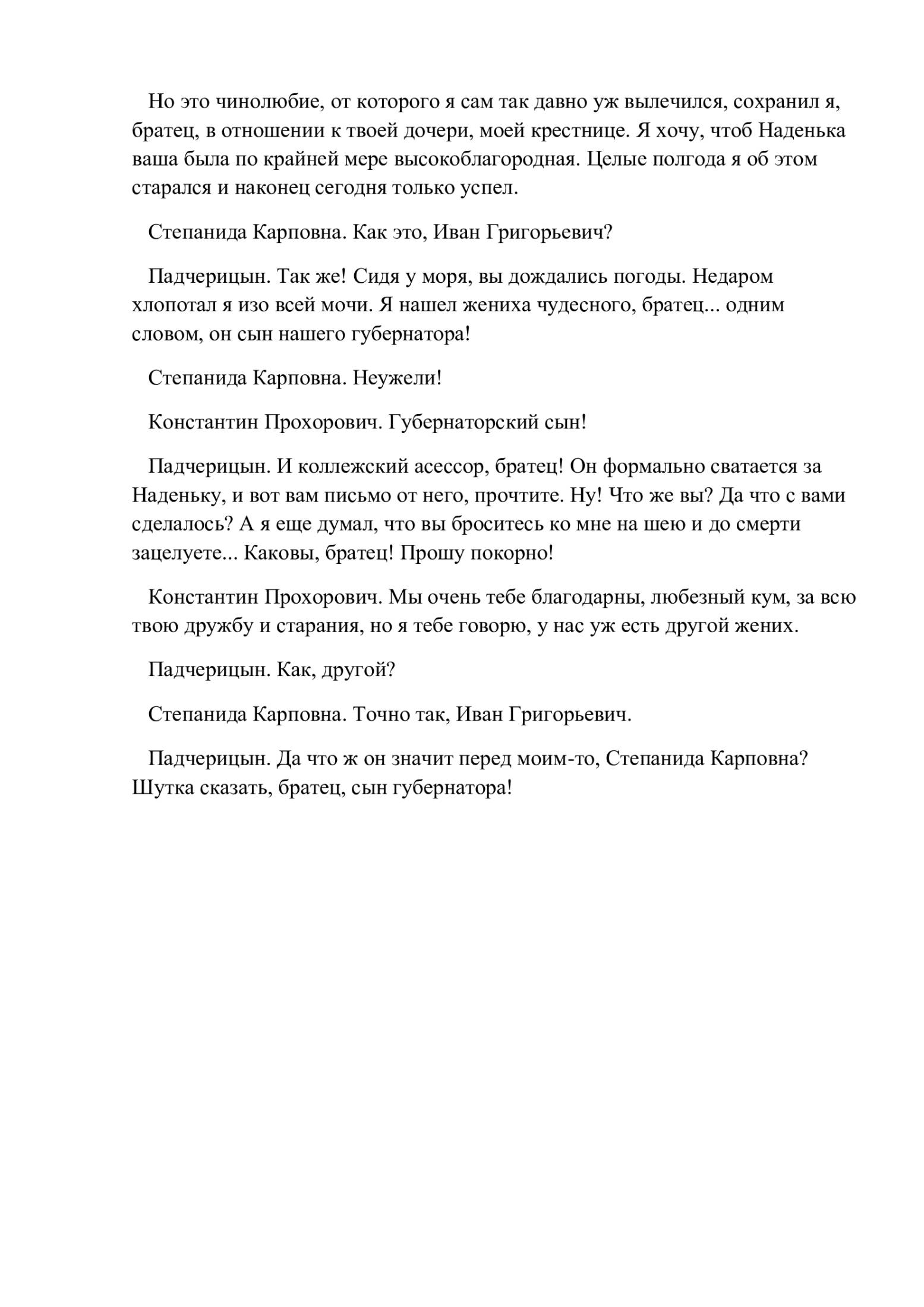 Но это чинолюбие, от которого я сам так давно уж вылечился, сохранил я, братец, в отношении к твоей дочери, моей крестнице. Я хочу, чтоб Наденька ваша была по крайней мере высокоблагородная. Целые полгода я об этом старался и наконец сегодня только успел.

Степанида Карповна. Как это, Иван Григорьевич?

Падчерицын. Так же! Сидя у моря, вы дождались погоды. Недаром хлопотал я изо всей мочи. Я нашел жениха чудесного, братец... одним словом, он сын нашего губернатора!

Степанида Карповна. Неужели!

Константин Прохорович. Губернаторский сын!

Падчерицын. И коллежский асессор, братец! Он формально сватается за Наденьку, и вот вам письмо от него, прочтите. Ну! Что же вы? Да что с вами сделалось? А я еще думал, что вы броситесь ко мне на шею и до смерти зацелуете... Каковы, братец! Прошу покорно!

Константин Прохорович. Мы очень тебе благодарны, любезный кум, за всю твою дружбу и старания, но я тебе говорю, у нас уж есть другой жених.

Падчерицын. Как, другой?

Степанида Карповна. Точно так, Иван Григорьевич.

Падчерицын. Да что ж он значит перед моим-то, Степанида Карповна? Шутка сказать, братец, сын губернатора!